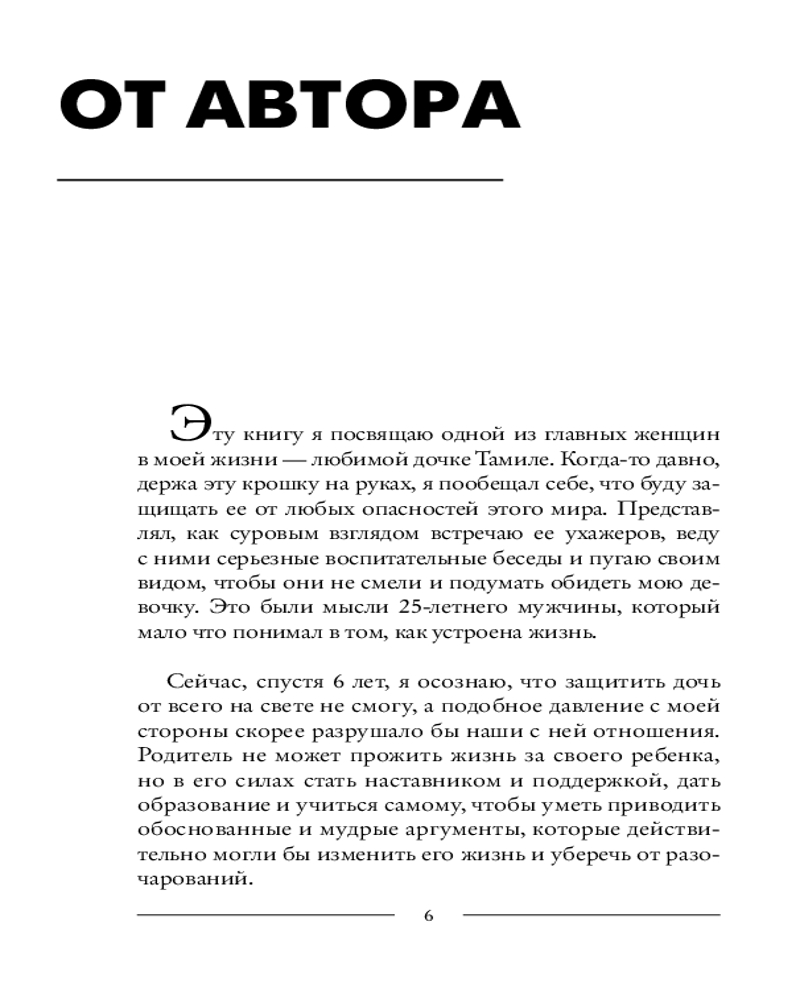 ОТ АВТОРА

Эту книгу я посвящаю одной из главных женщин в моей жизни — любимой дочке Тамиле. Когда-то давно, держа эту крошку на руках, я пообещал себе, что буду защищать ее от любых опасностей этого мира. Представлял, как суровым взглядом встречаю ее ухажеров, веду с ними серьезные воспитательные беседы и пугаю своим видом, чтобы они не смели и подумать обидеть мою девочку. Это были мысли 25-летнего мужчины, который мало что понимал в том, как устроена жизнь.

Сейчас, спустя 6 лет, я осознаю, что защитить дочь от всего на свете не смогу, а подобное давление с моей стороны скорее разрушало бы наши с ней отношения. Родитель не может прожить жизнь за своего ребенка, но в его силах стать наставником и поддержкой, дать образование и учиться самому, чтобы уметь приводить обоснованные и мудрые аргументы, которые действительно могли бы изменить его жизнь и уберечь от разочарований.

6